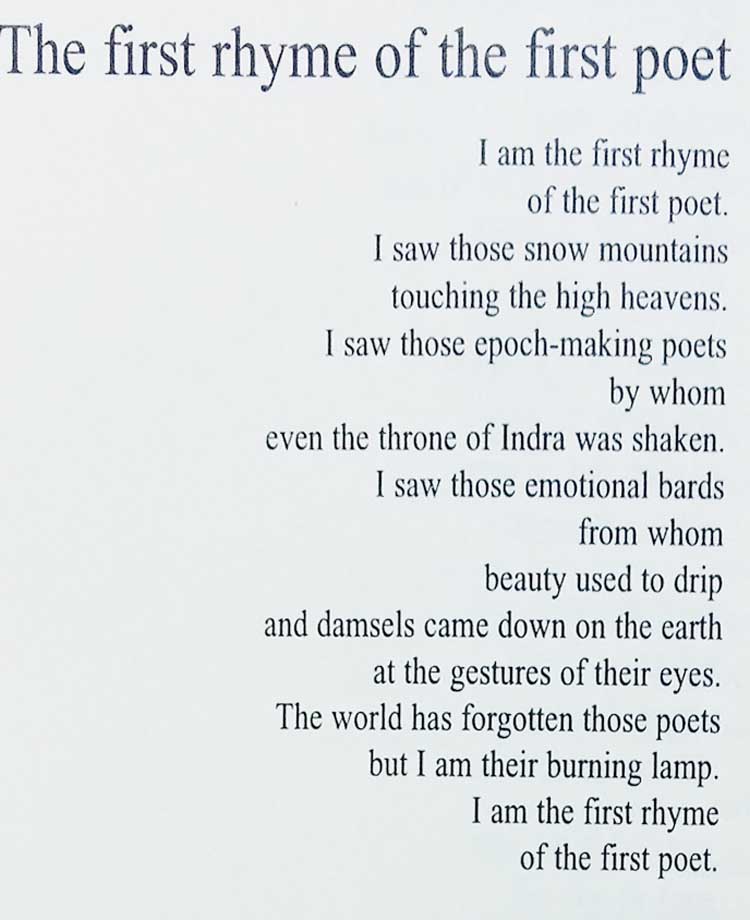 The first rhyme of the first poet

I am the first rhyme
of the first poet.
I saw those snow mountains
touching the high heavens.
I saw those epoch-making poets
by whom
even the throne of Indra was shaken.
I saw those emotional bards
from whom
beauty used to drip
and damsels came down on the earth
at the gestures of their eyes.
The world has forgotten those poets
but I am their burning lamp.
I am the first rhyme
of the first poet.